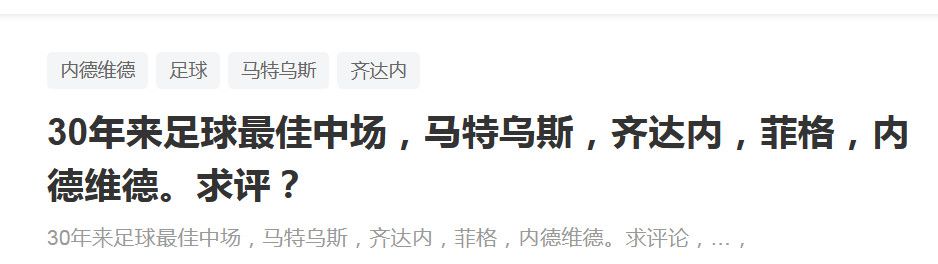 内德维德 足球 马特乌斯 齐达内

30年来足球最佳中场，马特乌斯，齐达内，菲格，内德维德。求评？

30年来足球最佳中场，马特乌斯，齐达内，菲格，内德维德。求评论，…，